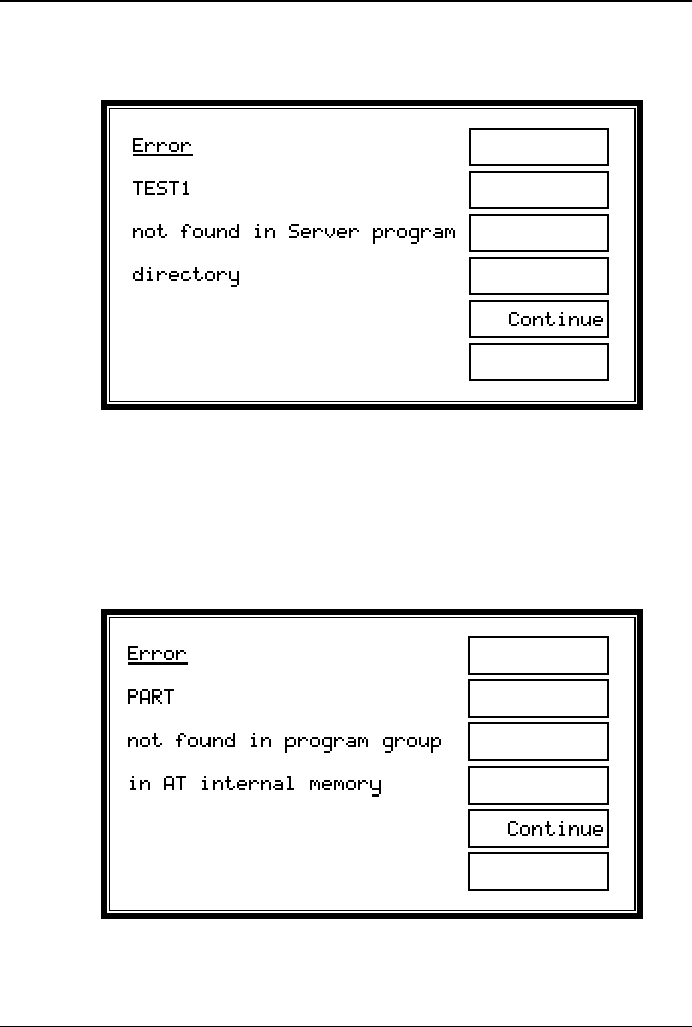 Error

TEST1

not found in Server program directory

Continue

Error

PART

not found in program group in AT internal memory

Continue